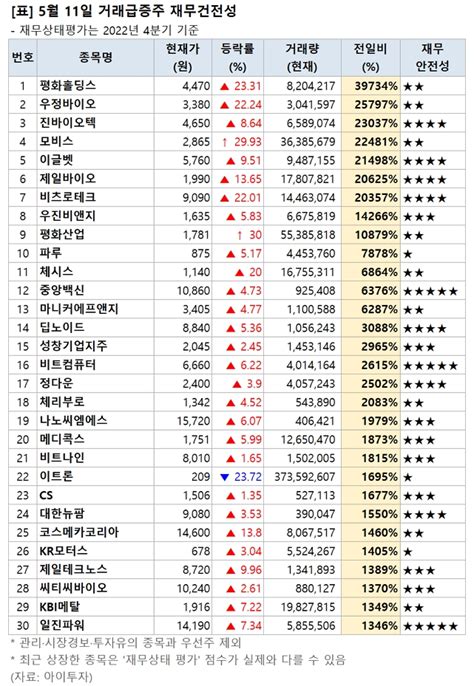 [표] 5월 11일 거래급증주 재무건전성
- 재무상태평가는 2022년 4분기 기준

| 번호 | 종목명 | 현재가 (원) | 등락률 (%) | 거래량 (현재) | 전일비 (%) | 재무 안전성 |
|---|---|---|---|---|---|---|
| 1 | 평화홀딩스 | 4,470 | ▲ 23.31 | 8,204,217 | 39734% | ★★ |
| 2 | 우정바이오 | 3,380 | ▲ 22.24 | 3,041,597 | 25797% | ★★ |
| 3 | 진바이오텍 | 4,650 | ▲ 8.64 | 6,589,074 | 23037% | ★★★★ |
| 4 | 모비스 | 2,865 | ↑ 29.93 | 36,385,679 | 22481% | ★★ |
| 5 | 이글벳 | 5,760 | ▲ 9.51 | 9,487,155 | 21498% | ★★★★ |
| 6 | 제일바이오 | 1,990 | ▲ 13.65 | 17,807,821 | 20625% | ★★★★ |
| 7 | 비츠로테크 | 9,090 | ▲ 22.01 | 14,463,074 | 20357% | ★★★★ |
| 8 | 우진비앤지 | 1,635 | ▲ 5.83 | 6,675,819 | 14266% | ★★★ |
| 9 | 평화산업 | 1,781 | ↑ 30 | 55,385,818 | 10879% | ★★ |
| 10 | 파루 | 875 | ▲ 5.17 | 4,453,760 | 7878% | ★ |
| 11 | 체시스 | 1,140 | ▲ 20 | 16,755,311 | 6864% | ★★ |
| 12 | 중앙백신 | 10,860 | ▲ 4.73 | 925,408 | 6376% | ★★★★★ |
| 13 | 마니커에프앤지 | 3,405 | ▲ 4.77 | 1,100,588 | 6287% | ★★ |
| 14 | 딥노이드 | 8,840 | ▲ 5.36 | 1,056,243 | 3088% | ★★★★ |
| 15 | 성창기업지주 | 2,045 | ▲ 2.45 | 1,453,146 | 2965% | ★★★ |
| 16 | 비트컴퓨터 | 6,660 | ▲ 6.22 | 4,014,164 | 2615% | ★★★★★ |
| 17 | 정다운 | 2,400 | ▲ 3.9 | 4,057,243 | 2502% | ★★★★ |
| 18 | 체리부로 | 1,342 | ▲ 4.52 | 543,890 | 2083% | ★★ |
| 19 | 나노씨엠에스 | 15,720 | ▲ 6.07 | 406,421 | 1979% | ★★★ |
| 20 | 메디콕스 | 1,751 | ▲ 5.99 | 12,650,470 | 1873% | ★★★ |
| 21 | 비트나인 | 8,010 | ▲ 1.65 | 1,502,005 | 1815% | ★★★ |
| 22 | 이트론 | 209 | ▼ 23.72 | 373,592,607 | 1695% | ★ |
| 23 | CS | 1,506 | ▲ 1.35 | 527,113 | 1677% | ★★★ |
| 24 | 대한뉴팜 | 9,080 | ▲ 3.53 | 390,047 | 1550% | ★★★★ |
| 25 | 코스메카코리아 | 14,600 | ▲ 13.8 | 8,067,517 | 1460% | ★★ |
| 26 | KR모터스 | 678 | ▲ 3.04 | 5,524,267 | 1405% | ★ |
| 27 | 제일테크노스 | 8,720 | ▲ 9.96 | 1,341,893 | 1389% | ★★★ |
| 28 | 씨티씨바이오 | 10,240 | ▲ 2.61 | 880,127 | 1370% | ★★★ |
| 29 | KBI메탈 | 1,916 | ▲ 7.22 | 19,827,815 | 1349% | ★★ |
| 30 | 일진파워 | 14,190 | ▲ 7.34 | 5,855,506 | 1346% | ★★★★★ |

* 관리·시장경보·투자유의 종목과 우선주 제외
* 최근 상장한 종목은 '재무상태 평가' 점수가 실제와 다를 수 있음
(자료: 아이투자)